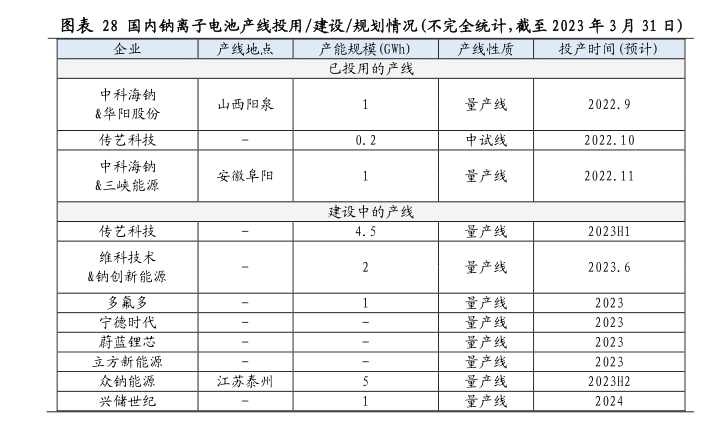 图表 28 国内钠离子电池产线投用/建设/规划情况(不完全统计,截至 2023 年 3 月 31 日)

| 企业 | 产线地点 | 产能规模(GWh) | 产线性质 | 投产时间(预计) |
|---|---|---|---|---|
| 已投用的产线 | | | | |
| 中科海钠 &华阳股份 | 山西阳泉 | 1 | 量产线 | 2022.9 |
| 传艺科技 | - | 0.2 | 中试线 | 2022.10 |
| 中科海钠 &三峡能源 | 安徽阜阳 | 1 | 量产线 | 2022.11 |
| 建设中的产线 | | | | |
| 传艺科技 | - | 4.5 | 量产线 | 2023H1 |
| 维科技术 &钠创新能源 | - | 2 | 量产线 | 2023.6 |
| 多氟多 | - | 1 | 量产线 | 2023 |
| 宁德时代 | - | - | 量产线 | 2023 |
| 蔚蓝锂芯 | - | - | 量产线 | 2023 |
| 立方新能源 | - | - | 量产线 | 2023 |
| 众钠能源 | 江苏泰州 | 5 | 量产线 | 2023H2 |
| 兴储世纪 | - | 1 | 量产线 | 2024 |